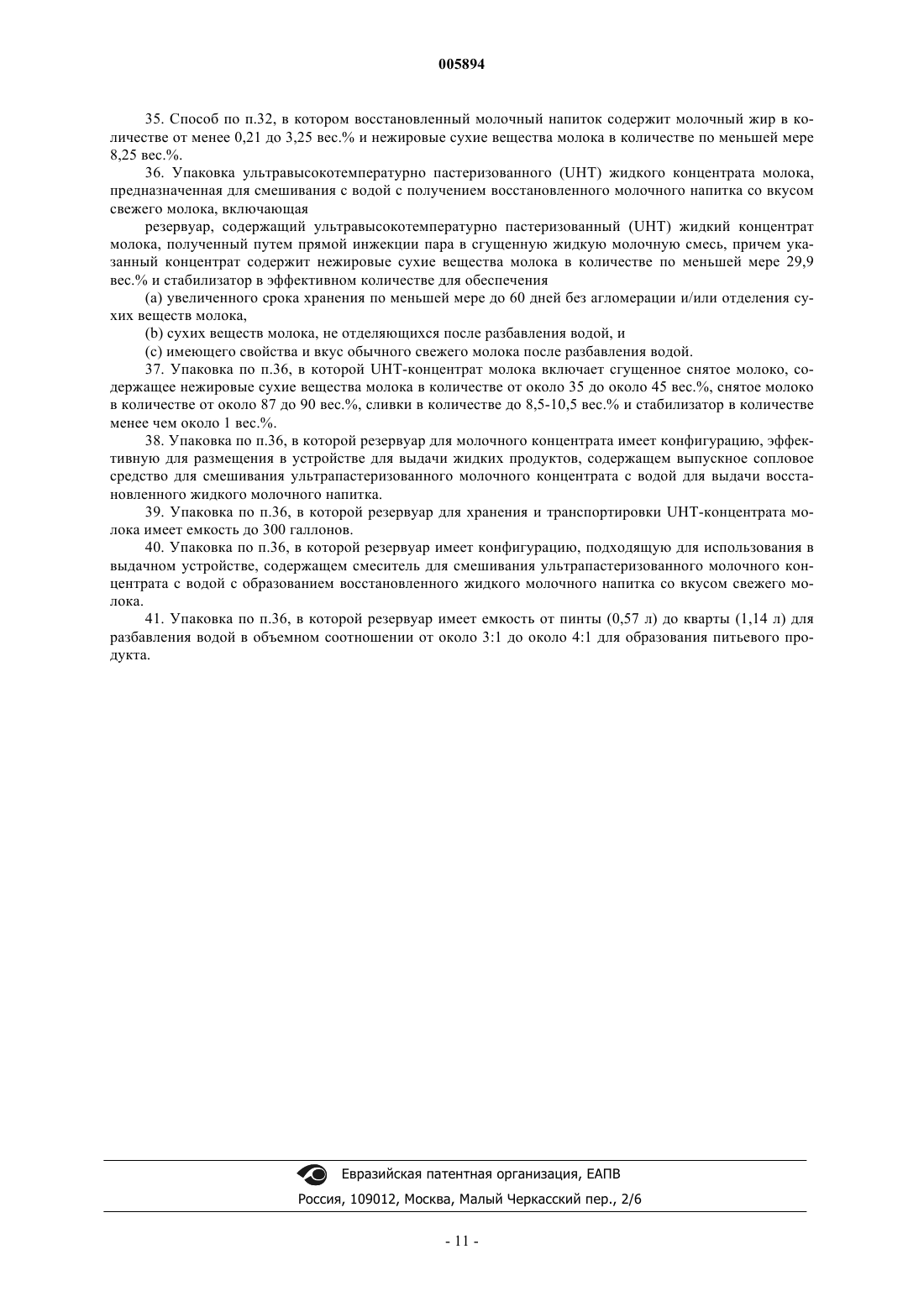 005894

35. Способ по п.32, в котором восстановленный молочный напиток содержит молочный жир в количестве от менее 0,21 до 3,25 вес.% и нежировые сухие вещества молока в количестве по меньшей мере 8,25 вес.%.

36. Упаковка ультравысокотемпературно пастеризованного (UHT) жидкого концентрата молока, предназначенная для смешивания с водой с получением восстановленного молочного напитка со вкусом свежего молока, включающая

резервуар, содержащий ультравысокотемпературно пастеризованный (UHT) жидкий концентрат молока, полученный путем прямой инжекции пара в сгущенную жидкую молочную смесь, причем указанный концентрат содержит нежировые сухие вещества молока в количестве по меньшей мере 29,9 вес.% и стабилизатор в эффективном количестве для обеспечения

(a) увеличенного срока хранения по меньшей мере до 60 дней без агломерации и/или отделения сухих веществ молока,

(b) сухих веществ молока, не отделяющихся после разбавления водой, и

(c) имеющего свойства и вкус обычного свежего молока после разбавления водой.

37. Упаковка по п.36, в которой UHT-концентрат молока включает сгущенное снятое молоко, содержащее нежировые сухие вещества молока в количестве от около 35 до около 45 вес.%, снятое молоко в количестве от около 87 до 90 вес.%, сливки в количестве до 8,5-10,5 вес.% и стабилизатор в количестве менее чем около 1 вес.%.

38. Упаковка по п.36, в которой резервуар для молочного концентрата имеет конфигурацию, эффективную для размещения в устройстве для выдачи жидких продуктов, содержащем выпускное сопловое средство для смешивания ультрапастеризованного молочного концентрата с водой для выдачи восстановленного жидкого молочного напитка.

39. Упаковка по п.36, в которой резервуар для хранения и транспортировки UHT-концентрата молока имеет емкость до 300 галлонов.

40. Упаковка по п.36, в которой резервуар имеет конфигурацию, подходящую для использования в выдачном устройстве, содержащем смеситель для смешивания ультрапастеризованного молочного концентрата с водой с образованием восстановленного жидкого молочного напитка со вкусом свежего молока.

41. Упаковка по п.36, в которой резервуар имеет емкость от пинты (0,57 л) до кварты (1,14 л) для разбавления водой в объемном соотношении от около 3:1 до около 4:1 для образования питьевого продукта.

Евразийская патентная организация, ЕАПВ

Россия, 109012, Москва, Малый Черкасский пер., 2/6

- 11 -